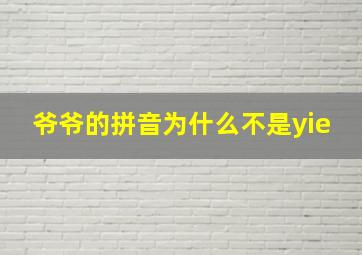 爷爷的拼音为什么不是yie